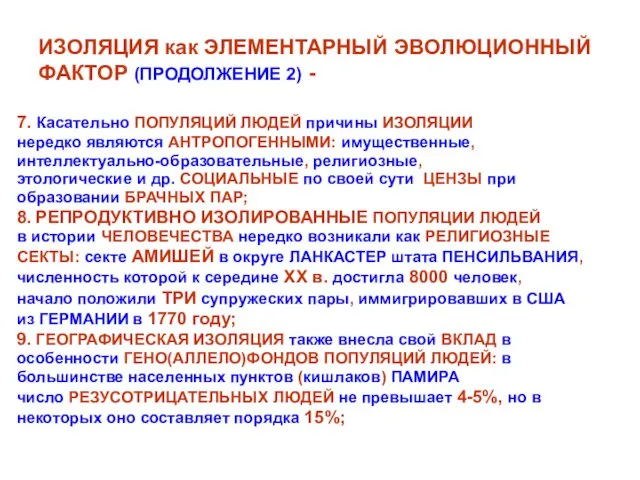 ИЗОЛЯЦИЯ как ЭЛЕМЕНТАРНЫЙ ЭВОЛЮЦИОННЫЙ ФАКТОР (ПРОДОЛЖЕНИЕ 2) -

7. Касательно ПОПУЛЯЦИЙ ЛЮДЕЙ причины ИЗОЛЯЦИИ нередко являются АНТРОПОГЕННЫМИ: имущественные, интеллектуально-образовательные, религиозные, этологические и др. СОЦИАЛЬНЫЕ по своей сути ЦЕНЗЫ при образовании БРАЧНЫХ ПАР;
8. РЕПРОДУКТИВНО ИЗОЛИРОВАННЫЕ ПОПУЛЯЦИИ ЛЮДЕЙ в истории ЧЕЛОВЕЧЕСТВА нередко возникали как РЕЛИГИОЗНЫЕ СЕКТЫ: секте АМИШЕЙ в округе ЛАНКАСТЕР штата ПЕНСИЛЬВАНИЯ, численность которой к середине XX в. достигла 8000 человек, начало положили ТРИ супружеских пары, иммигрировавших в США из ГЕРМАНИИ в 1770 году;
9. ГЕОГРАФИЧЕСКАЯ ИЗОЛЯЦИЯ также внесла свой ВКЛАД в особенности ГЕНО(АЛЛЕЛО)ФОНДОВ ПОПУЛЯЦИЙ ЛЮДЕЙ: в большинстве населенных пунктов (кишлаков) ПАМИРА число РЕЗУСОТРИЦАТЕЛЬНЫХ ЛЮДЕЙ не превышает 4-5%, но в некоторых оно составляет порядка 15%;